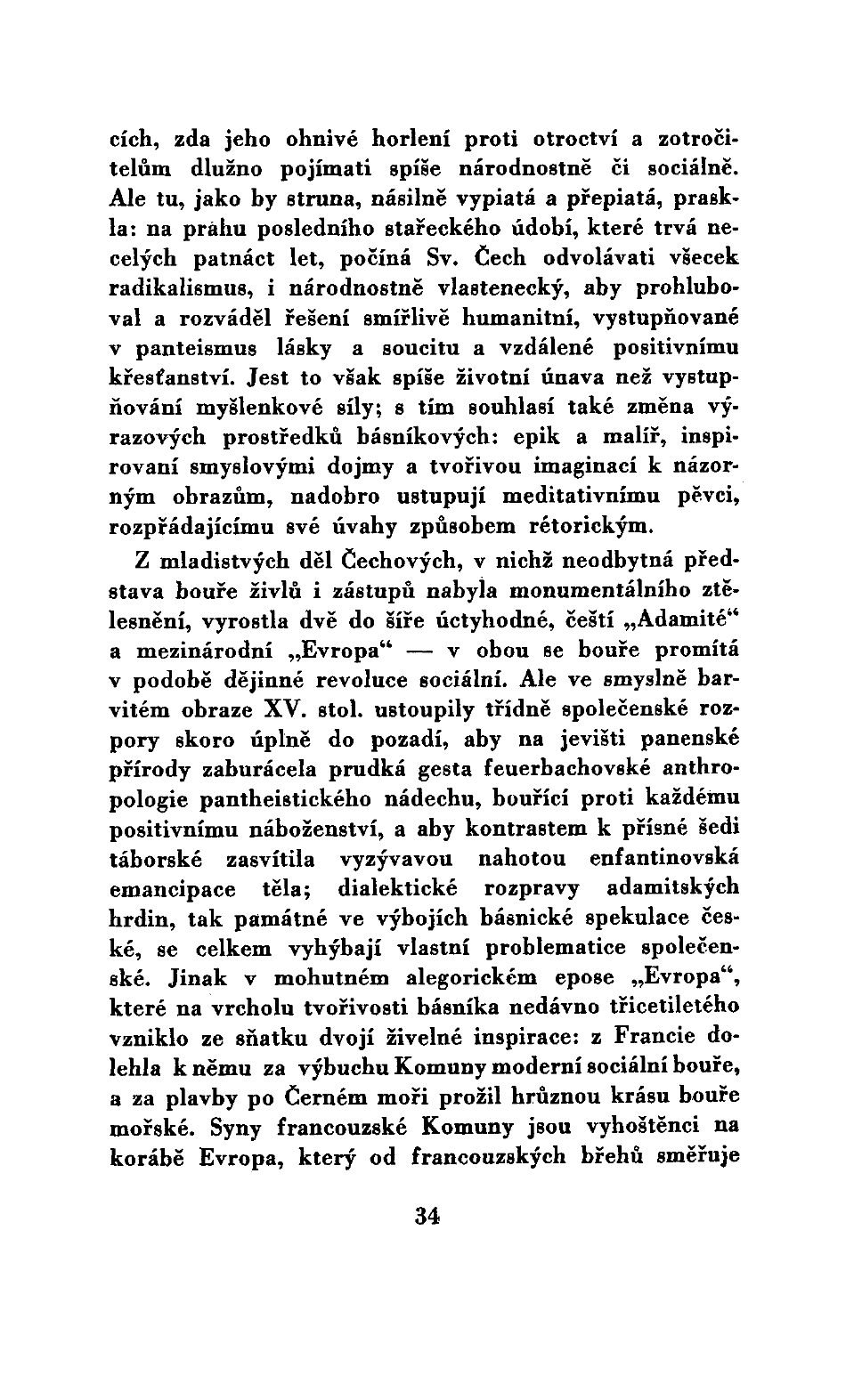 cích, zda jeho ohnivé horlení proti otroctví a zotročitelům dlužno pojímati spíše národnostně či sociálně. Ale tu, jako by struna, násilně vypiatá a přepiatá, praskla: na prahu posledního stařeckého údobí, které trvá necelých patnáct let, počíná Sv. Čech odvolávati všecek radikalismus, i národnostně vlastenecký, aby prohluboval a rozváděl řešení smířlivě humanitní, vystupňované v panteismus lásky a soucitu a vzdálené positivnímu křesťanství. Jest to však spíše životní únava než vystupňování myšlenkové síly; s tím souhlasí také změna výrazových prostředků básníkových: epik a malíř, inspirovaní smyslovými dojmy a tvořivou imaginací k názorným obrazům, nadobro ustupují meditativnímu pěvci, rozpřádajícímu své úvahy způsobem rétorickým.

Z mladistvých děl Čechových, v nichž neodbytná představa bouře živlů i zástupů nabyla monumentálního ztělesnění, vyrostla dvě do šíře úctyhodné, čeští „Adamité“ a mezinárodní „Evropa“ — v obou se bouře promítá v podobě dějinné revoluce sociální. Ale ve smyslně barvitém obraze XV. stol. ustoupily třídně společenské rozpory skoro úplně do pozadí, aby na jevišti panenské přírody zaburácela prudká gesta feuerbachovské anthropologie pantheistického nádechu, bouřící proti každému positivnímu náboženství, a aby kontrastem k přísné šedi táborské zasvítila vyzývavou nahotou enfantinovská emancipace těla; dialektické rozpravy adamitských hrdin, tak památné ve výbojích básnické spekulace české, se celkem vyhýbají vlastní problematice společenské. Jinak v mohutném alegorickém epose „Evropa“, které na vrcholu tvořivosti básníka nedávno třicetiletého vzniklo ze sňatku dvojí živelné inspirace: z Francie dolehla k němu za výbuchu Komuny moderní sociální bouře, a za plavby po Černém moři prožil hrůznou krásu bouře mořské. Syny francouzské Komuny jsou vyhoštěnci na korábě Evropa, který od francouzských břehů směřuje

34